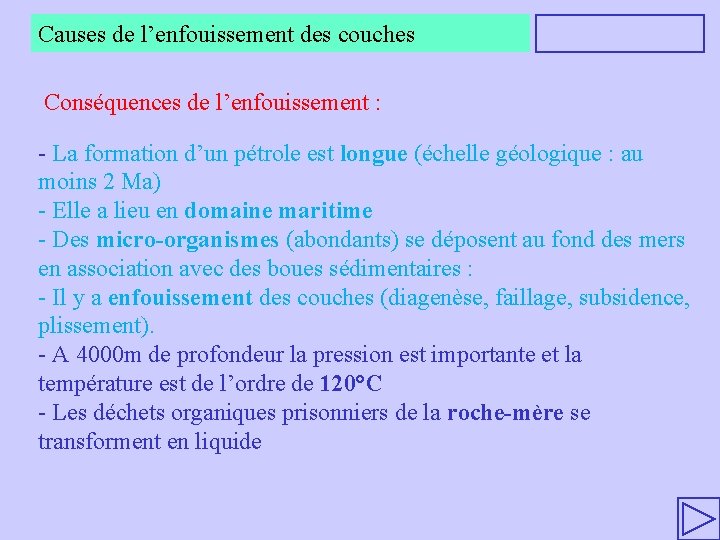 Causes de l’enfouissement des couches

Conséquences de l’enfouissement :

- La formation d’un pétrole est longue (échelle géologique : au moins 2 Ma)
- Elle a lieu en domaine maritime
- Des micro-organismes (abondants) se déposent au fond des mers en association avec des boues sédimentaires :
- Il y a enfouissement des couches (diagenèse, faillage, subsidence, plissement).
- A 4000m de profondeur la pression est importante et la température est de l’ordre de 120°C
- Les déchets organiques prisonniers de la roche-mère se transforment en liquide